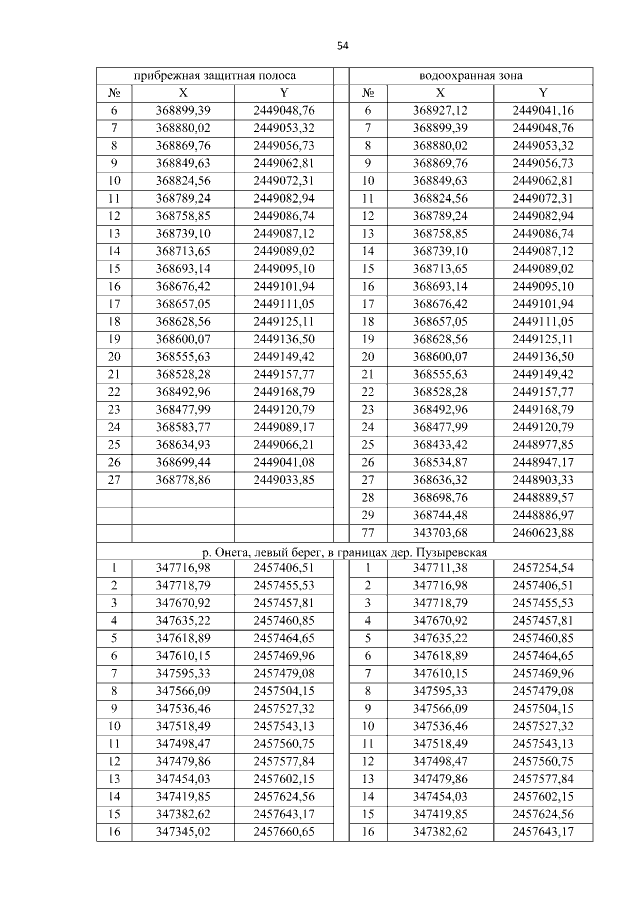 54

| прибрежная защитная полоса | | | | водоохранная зона | | |
|---|---|---|---|---|---|---|
| № | X | Y | | № | X | Y |
| 6 | 368899,39 | 2449048,76 | | 6 | 368927,12 | 2449041,16 |
| 7 | 368880,02 | 2449053,32 | | 7 | 368899,39 | 2449048,76 |
| 8 | 368869,76 | 2449056,73 | | 8 | 368880,02 | 2449053,32 |
| 9 | 368849,63 | 2449062,81 | | 9 | 368869,76 | 2449056,73 |
| 10 | 368824,56 | 2449072,31 | | 10 | 368849,63 | 2449062,81 |
| 11 | 368789,24 | 2449082,94 | | 11 | 368824,56 | 2449072,31 |
| 12 | 368758,85 | 2449086,74 | | 12 | 368789,24 | 2449082,94 |
| 13 | 368739,10 | 2449087,12 | | 13 | 368758,85 | 2449086,74 |
| 14 | 368713,65 | 2449089,02 | | 14 | 368739,10 | 2449087,12 |
| 15 | 368693,14 | 2449095,10 | | 15 | 368713,65 | 2449089,02 |
| 16 | 368676,42 | 2449101,94 | | 16 | 368693,14 | 2449095,10 |
| 17 | 368657,05 | 2449111,05 | | 17 | 368676,42 | 2449101,94 |
| 18 | 368628,56 | 2449125,11 | | 18 | 368657,05 | 2449111,05 |
| 19 | 368600,07 | 2449136,50 | | 19 | 368628,56 | 2449125,11 |
| 20 | 368555,63 | 2449149,42 | | 20 | 368600,07 | 2449136,50 |
| 21 | 368528,28 | 2449157,77 | | 21 | 368555,63 | 2449149,42 |
| 22 | 368492,96 | 2449168,79 | | 22 | 368528,28 | 2449157,77 |
| 23 | 368477,99 | 2449120,79 | | 23 | 368492,96 | 2449168,79 |
| 24 | 368583,77 | 2449089,17 | | 24 | 368477,99 | 2449120,79 |
| 25 | 368634,93 | 2449066,21 | | 25 | 368433,42 | 2448977,85 |
| 26 | 368699,44 | 2449041,08 | | 26 | 368534,87 | 2448947,17 |
| 27 | 368778,86 | 2449033,85 | | 27 | 368636,32 | 2448903,33 |
| | | | | 28 | 368698,76 | 2448889,57 |
| | | | | 29 | 368744,48 | 2448886,97 |
| | | | | 77 | 343703,68 | 2460623,88 |
| р. Онега, левый берег, в границах дер. Пузыревская | | | | | | |
| 1 | 347716,98 | 2457406,51 | | 1 | 347711,38 | 2457254,54 |
| 2 | 347718,79 | 2457455,53 | | 2 | 347716,98 | 2457406,51 |
| 3 | 347670,92 | 2457457,81 | | 3 | 347718,79 | 2457455,53 |
| 4 | 347635,22 | 2457460,85 | | 4 | 347670,92 | 2457457,81 |
| 5 | 347618,89 | 2457464,65 | | 5 | 347635,22 | 2457460,85 |
| 6 | 347610,15 | 2457469,96 | | 6 | 347618,89 | 2457464,65 |
| 7 | 347595,33 | 2457479,08 | | 7 | 347610,15 | 2457469,96 |
| 8 | 347566,09 | 2457504,15 | | 8 | 347595,33 | 2457479,08 |
| 9 | 347536,46 | 2457527,32 | | 9 | 347566,09 | 2457504,15 |
| 10 | 347518,49 | 2457543,13 | | 10 | 347536,46 | 2457527,32 |
| 11 | 347498,47 | 2457560,75 | | 11 | 347518,49 | 2457543,13 |
| 12 | 347479,86 | 2457577,84 | | 12 | 347498,47 | 2457560,75 |
| 13 | 347454,03 | 2457602,15 | | 13 | 347479,86 | 2457577,84 |
| 14 | 347419,85 | 2457624,56 | | 14 | 347454,03 | 2457602,15 |
| 15 | 347382,62 | 2457643,17 | | 15 | 347419,85 | 2457624,56 |
| 16 | 347345,02 | 2457660,65 | | 16 | 347382,62 | 2457643,17 |